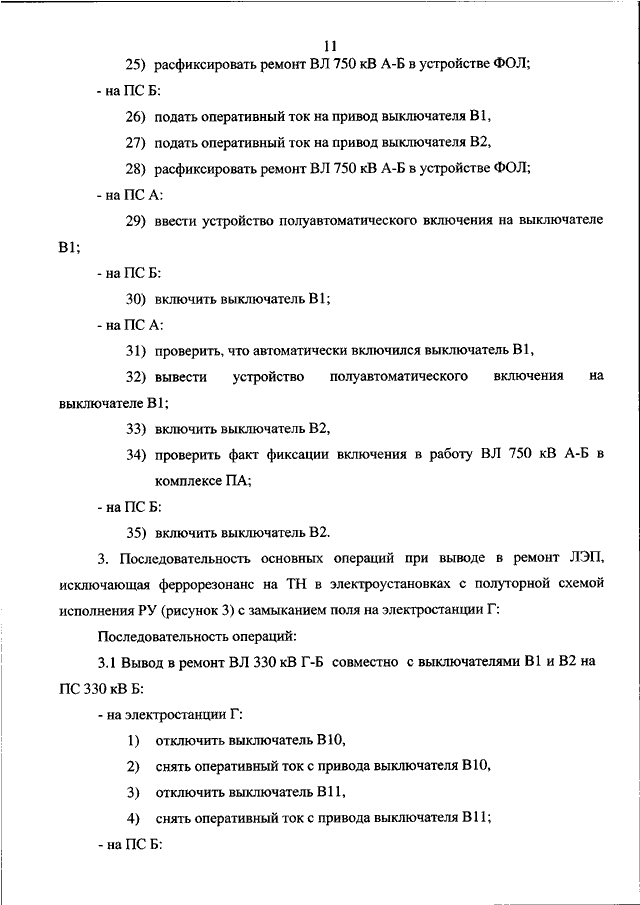 11

25) расфиксировать ремонт ВЛ 750 кВ А-Б в устройстве ФОЛ;

- на ПС Б:

26) подать оперативный ток на привод выключателя В1,

27) подать оперативный ток на привод выключателя В2,

28) расфиксировать ремонт ВЛ 750 кВ А-Б в устройстве ФОЛ;

- на ПС А:

29) ввести устройство полуавтоматического включения на выключателе В1;

- на ПС Б:

30) включить выключатель В1;

- на ПС А:

31) проверить, что автоматически включился выключатель В1,

32) вывести устройство полуавтоматического включения на выключателе В1;

33) включить выключатель В2,

34) проверить факт фиксации включения в работу ВЛ 750 кВ А-Б в комплексе ПА;

- на ПС Б:

35) включить выключатель В2.

3. Последовательность основных операций при выводе в ремонт ЛЭП, исключающая феррорезонанс на ТН в электроустановках с полуторной схемой исполнения РУ (рисунок 3) с замыканием поля на электростанции Г:

Последовательность операций:

3.1 Вывод в ремонт ВЛ 330 кВ Г-Б совместно с выключателями В1 и В2 на ПС 330 кВ Б:

- на электростанции Г:

1) отключить выключатель В10,

2) снять оперативный ток с привода выключателя В10,

3) отключить выключатель В11,

4) снять оперативный ток с привода выключателя В11;

- на ПС Б: